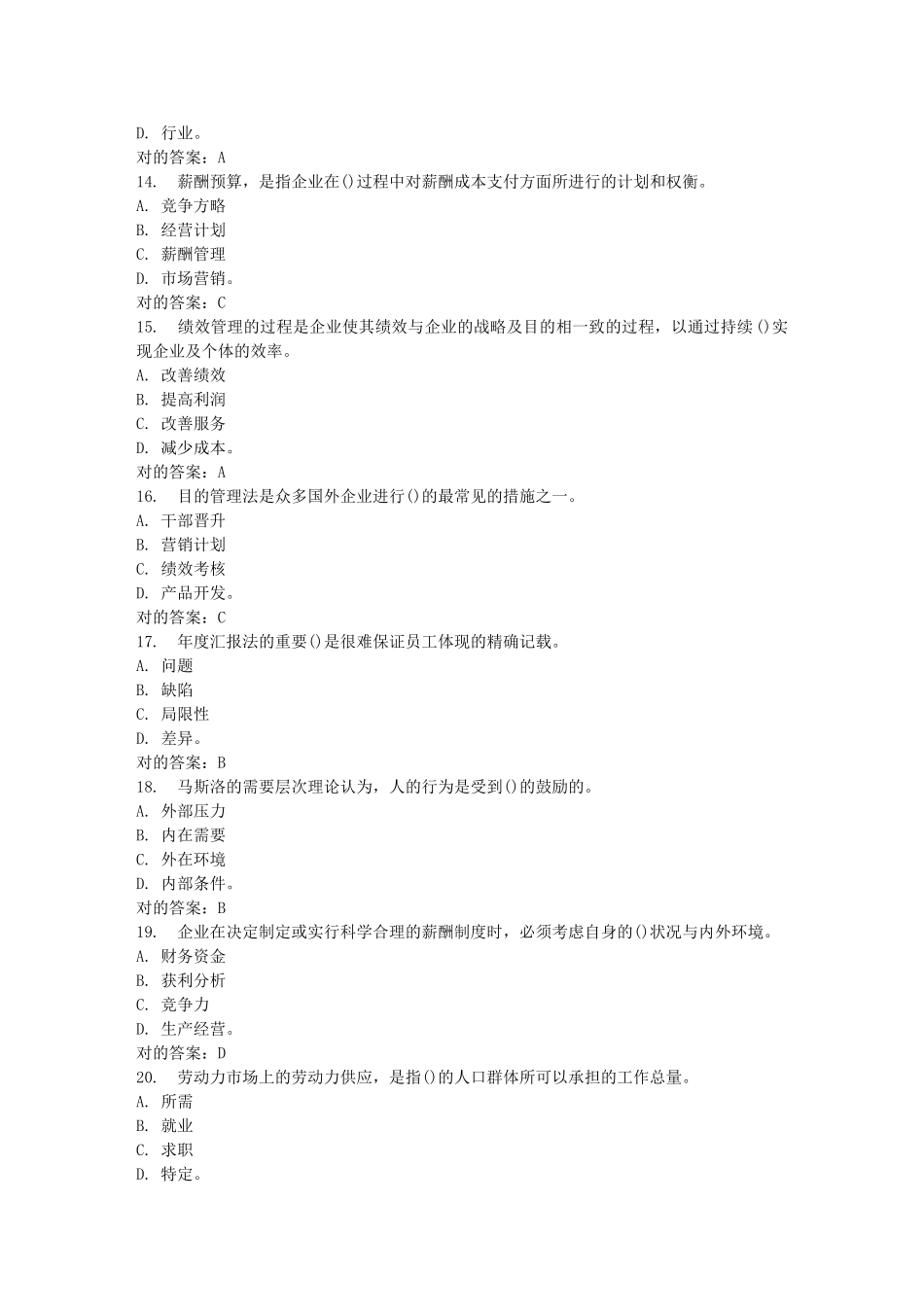 D. 行业。
对的答案：A
14. 薪酬预算，是指企业在()过程中对薪酬成本支付方面所进行的计划和权衡。
A. 竞争方略
B. 经营计划
C. 薪酬管理
D. 市场营销。
对的答案：C
15. 绩效管理的过程是企业使其绩效与企业的战略及目的相一致的过程，以通过持续()实现企业及个体的效率。
A. 改善绩效
B. 提高利润
C. 改善服务
D. 减少成本。
对的答案：A
16. 目的管理法是众多国外企业进行()的最常见的措施之一。
A. 干部晋升
B. 营销计划
C. 绩效考核
D. 产品开发。
对的答案：C
17. 年度汇报法的重要()是很难保证员工体现的精确记载。
A. 问题
B. 缺陷
C. 局限性
D. 差异。
对的答案：B
18. 马斯洛的需要层次理论认为，人的行为是受到()的鼓励的。
A. 外部压力
B. 内在需要
C. 外在环境
D. 内部条件。
对的答案：B
19. 企业在决定制定或实行科学合理的薪酬制度时，必须考虑自身的()状况与内外环境。
A. 财务资金
B. 获利分析
C. 竞争力
D. 生产经营。
对的答案：D
20. 劳动力市场上的劳动力供应，是指()的人口群体所可以承担的工作总量。
A. 所需
B. 就业
C. 求职
D. 特定。